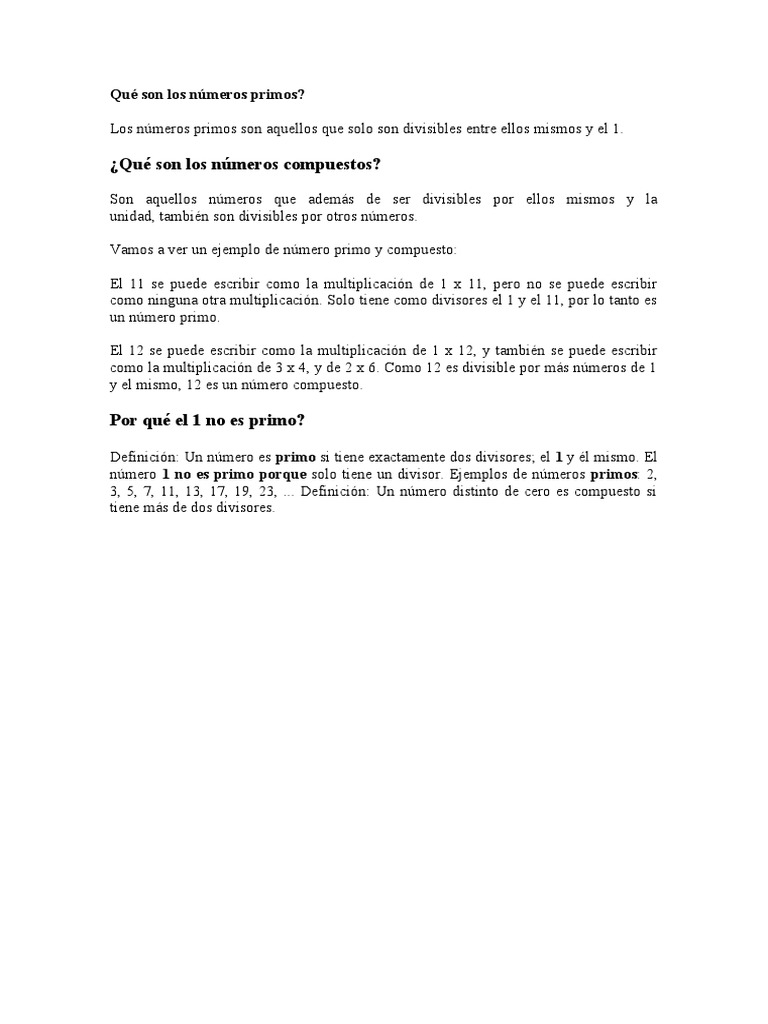 Qué son los números primos?

Los números primos son aquellos que solo son divisibles entre ellos mismos y el 1.

¿Qué son los números compuestos?

Son aquellos números que además de ser divisibles por ellos mismos y la unidad, también son divisibles por otros números.

Vamos a ver un ejemplo de número primo y compuesto:

El 11 se puede escribir como la multiplicación de 1 x 11, pero no se puede escribir como ninguna otra multiplicación. Solo tiene como divisores el 1 y el 11, por lo tanto es un número primo.

El 12 se puede escribir como la multiplicación de 1 x 12, y también se puede escribir como la multiplicación de 3 x 4, y de 2 x 6. Como 12 es divisible por más números de 1 y el mismo, 12 es un número compuesto.

Por qué el 1 no es primo?

Definición: Un número es primo si tiene exactamente dos divisores; el 1 y él mismo. El número 1 no es primo porque solo tiene un divisor. Ejemplos de números primos: 2, 3, 5, 7, 11, 13, 17, 19, 23, ... Definición: Un número distinto de cero es compuesto si tiene más de dos divisores.